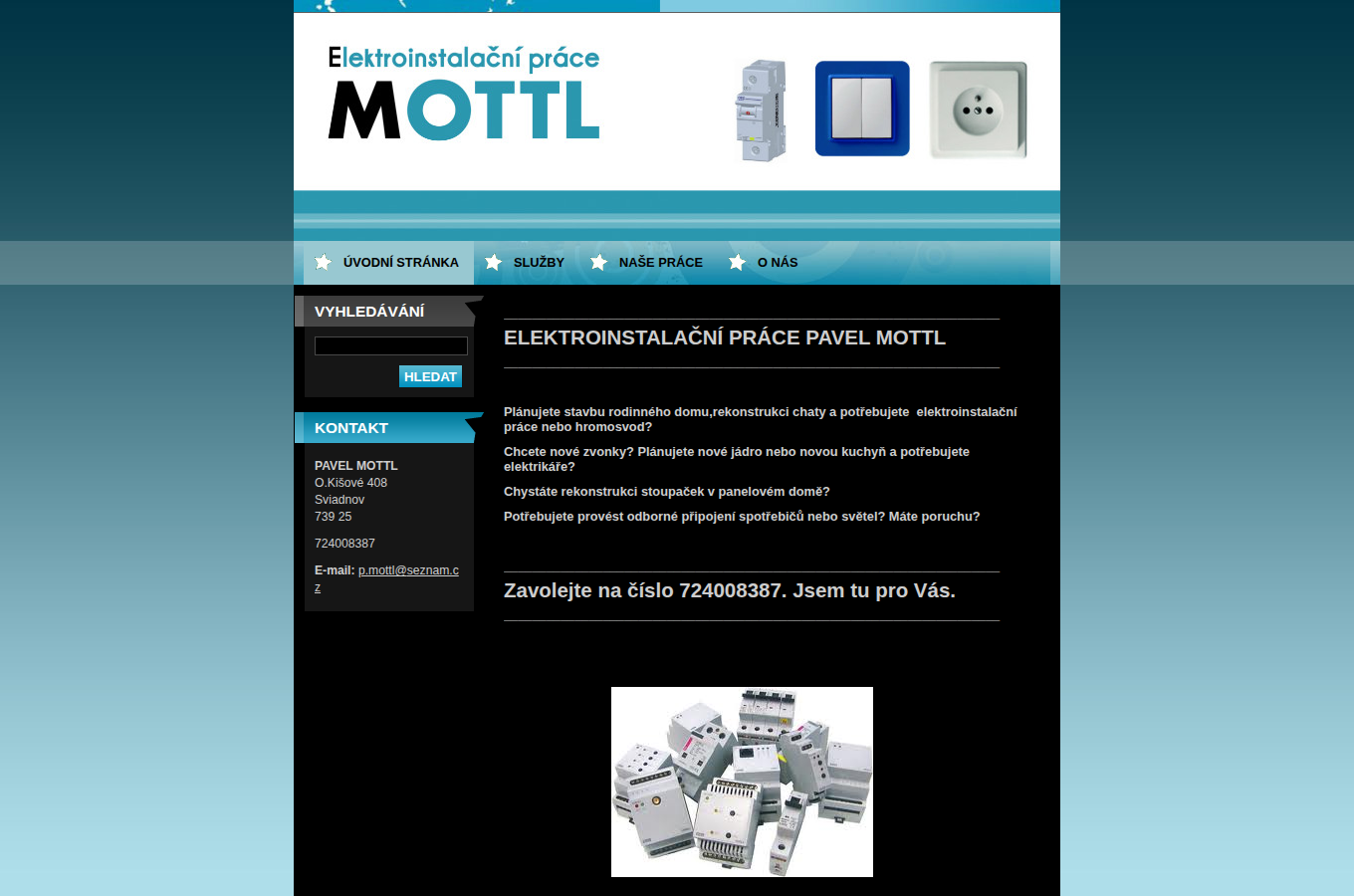 Elektroinstalační práce
MOTTL

ÚVODNÍ STRÁNKA
SLUŽBY
NAŠE PRÁCE
O NÁS

VYHLEDÁVÁNÍ

HLEDAT

KONTAKT

PAVEL MOTTL
O.Kišové 408
Sviadnov
739 25

724008387

E-mail: p.mottl@seznam.cz

ELEKTROINSTALAČNÍ PRÁCE PAVEL MOTTL

Plánujete stavbu rodinného domu,rekonstrukci chaty a potřebujete elektroinstalační práce nebo hromosvod?

Chcete nové zvonky? Plánujete nové jádro nebo novou kuchyň a potřebujete elektrikáře?

Chystáte rekonstrukci stoupaček v panelovém domě?

Potřebujete provést odborné připojení spotřebičů nebo světel? Máte poruchu?

Zavolejte na číslo 724008387. Jsem tu pro Vás.